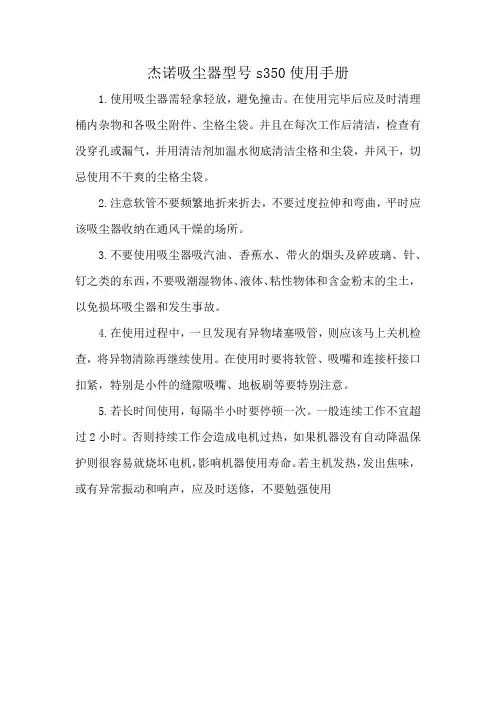 杰诺吸尘器型号 s350 使用手册

1.使用吸尘器需轻拿轻放，避免撞击。在使用完毕后应及时清理桶内杂物和各吸尘附件、尘格尘袋。并且在每次工作后清洁，检查有没穿孔或漏气，并用清洁剂加温水彻底清洁尘格和尘袋，并风干，切忌使用不干爽的尘格尘袋。

2.注意软管不要频繁地折来折去，不要过度拉伸和弯曲，平时应该吸尘器收纳在通风干燥的场所。

3.不要使用吸尘器吸汽油、香蕉水、带火的烟头及碎玻璃、针、钉之类的东西，不要吸潮湿物体、液体、粘性物体和含金粉末的尘土，以免损坏吸尘器和发生事故。

4.在使用过程中，一旦发现有异物堵塞吸管，则应该马上关机检查，将异物清除再继续使用。在使用时要将软管、吸嘴和连接杆接口扣紧，特别是小件的缝隙吸嘴、地板刷等要特别注意。

5.若长时间使用，每隔半小时要停顿一次。一般连续工作不宜超过 2 小时。否则持续工作会造成电机过热，如果机器没有自动降温保护则很容易就烧坏电机，影响机器使用寿命。若主机发热，发出焦味，或有异常振动和响声，应及时送修，不要勉强使用